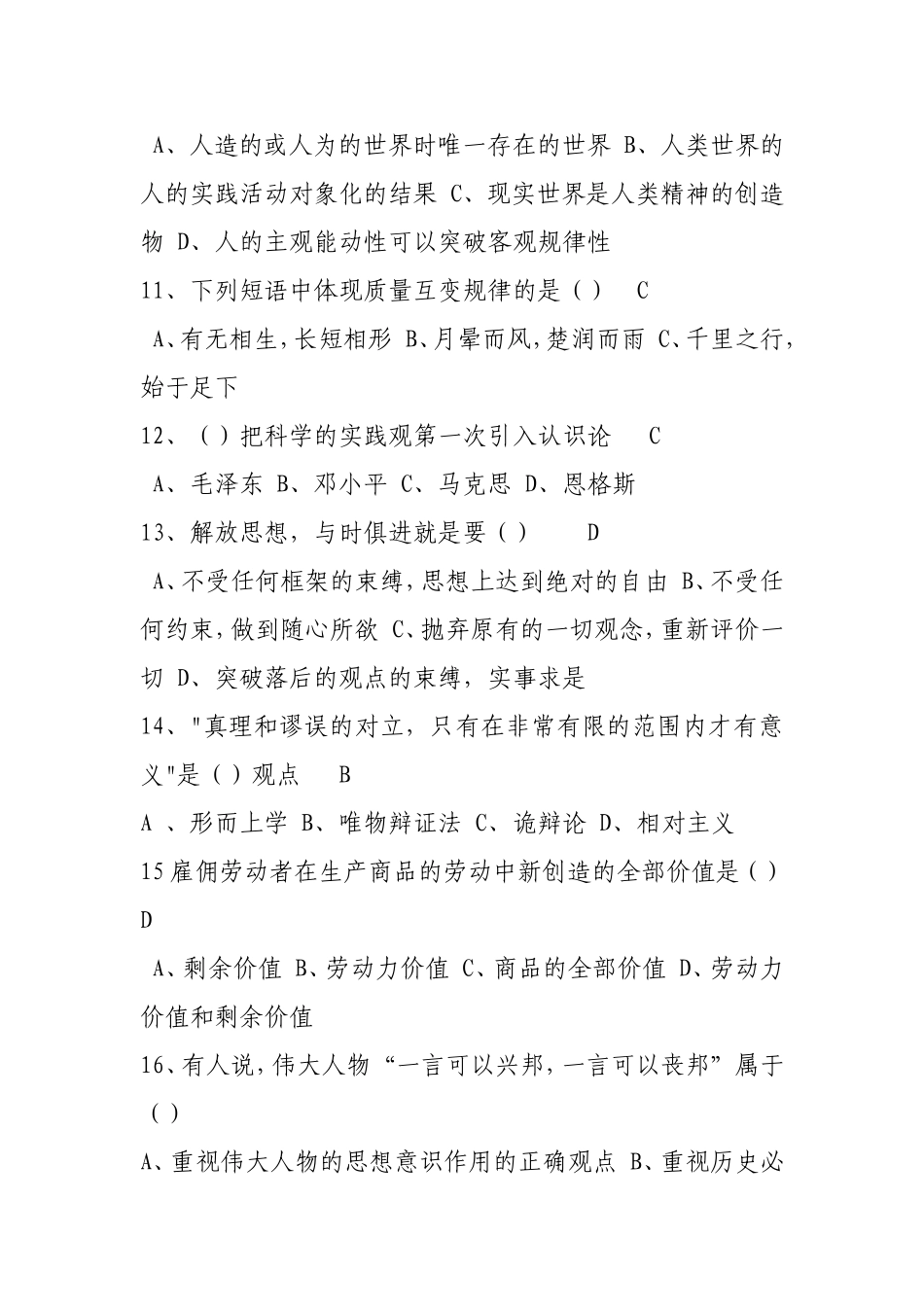 A、人造的或人为的世界时唯一存在的世界 B、人类世界的人的实践活动对象化的结果 C、现实世界是人类精神的创造物 D、人的主观能动性可以突破客观规律性

11、下列短语中体现质量互变规律的是（） C

A、有无相生，长短相形 B、月晕而风，楚润而雨 C、千里之行，始于足下

12、（）把科学的实践观第一次引入认识论 C

A、毛泽东 B、邓小平 C、马克思 D、恩格斯

13、解放思想，与时俱进就是要（） D

A、不受任何框架的束缚，思想上达到绝对的自由 B、不受任何约束，做到随心所欲 C、抛弃原有的一切观念，重新评价一切 D、突破落后的观点的束缚，实事求是

14、"真理和谬误的对立，只有在非常有限的范围内才有意义"是（）观点 B

A 、形而上学 B、唯物辩证法 C、诡辩论 D、相对主义

15雇佣劳动者在生产商品的劳动中新创造的全部价值是（） D

A、剩余价值 B、劳动力价值 C、商品的全部价值 D、劳动力价值和剩余价值

16、有人说，伟大人物“一言可以兴邦，一言可以丧邦”属于（）

A、重视伟大人物的思想意识作用的正确观点 B、重视历史必